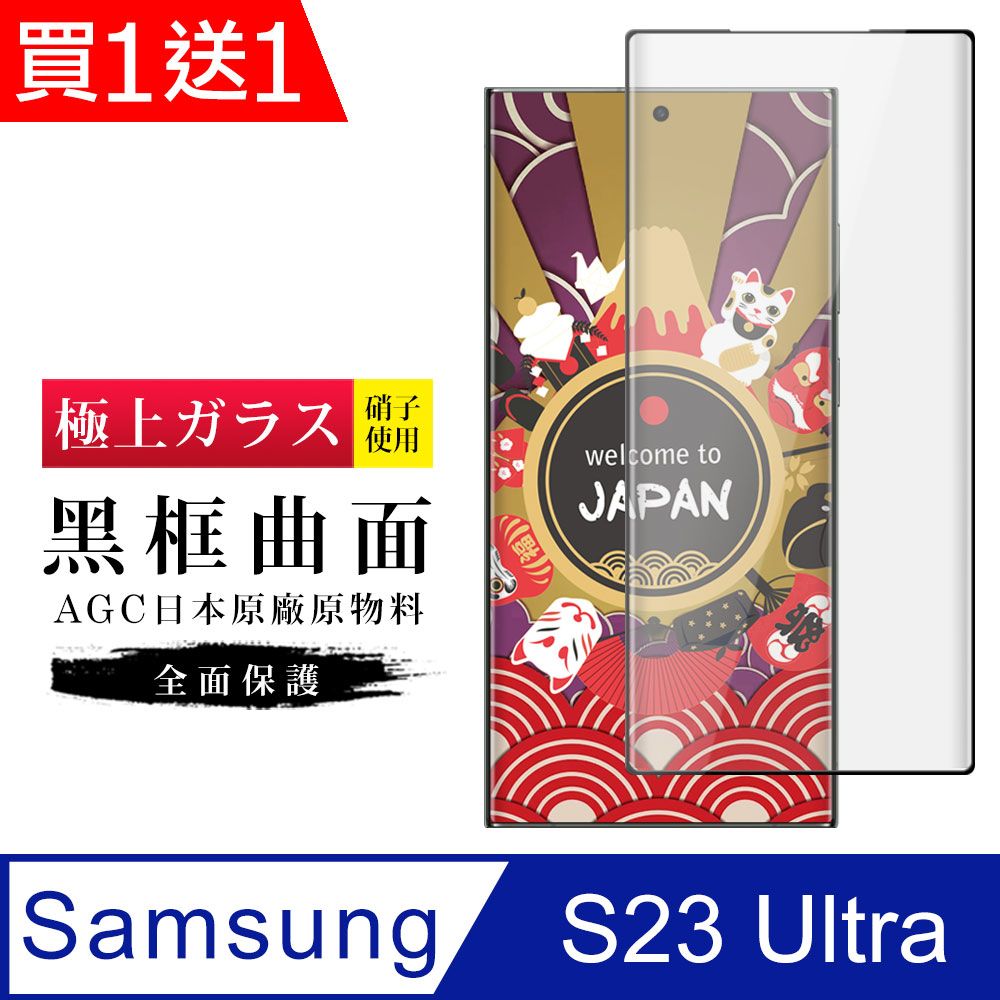 買1送1

極上ガラス 硝子使用

黑框曲面

AGC日本原廠原物料

全面保護

welcome to
JAPAN

Samsung S23 Ultra